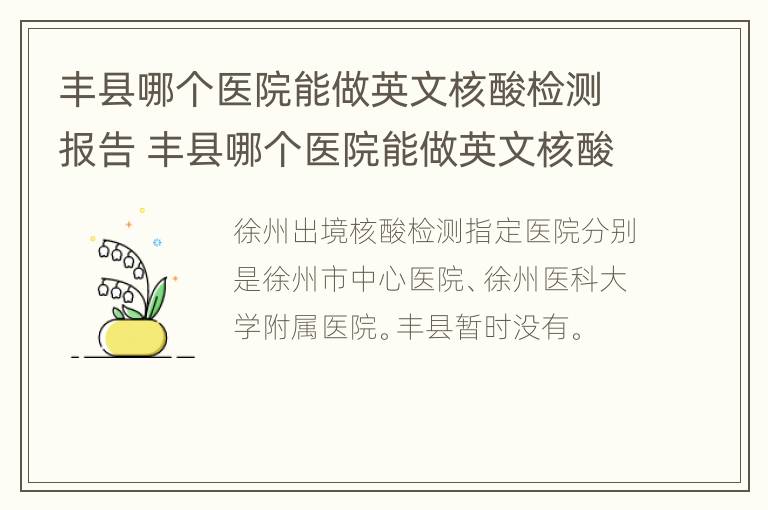 丰县哪个医院能做英文核酸检测报告 丰县哪个医院能做英文核酸

徐州出境核酸检测指定医院分别是徐州市中心医院、徐州医科大学附属医院。丰县暂时没有。